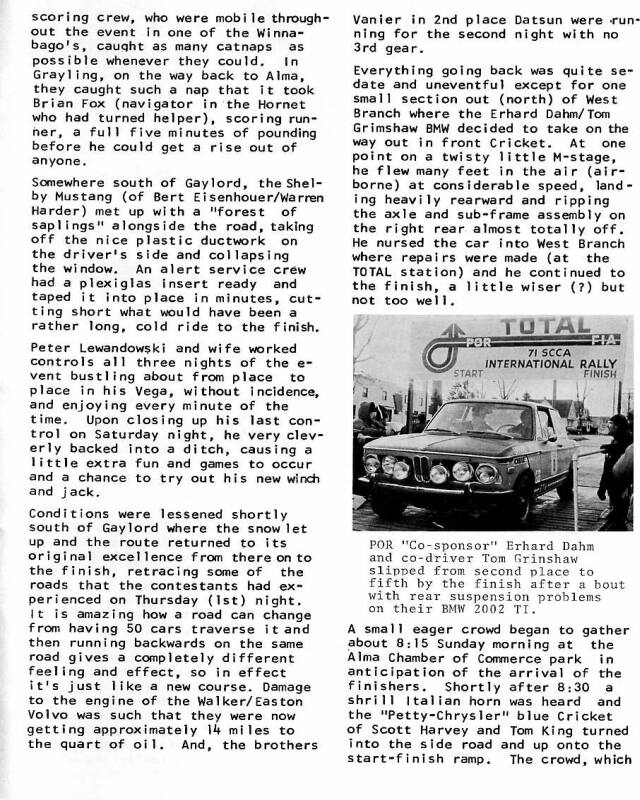 scoring crew, who were mobile throughout the event in one of the Winnabago's, caught as many catnaps as possible whenever they could. In Grayling, on the way back to Alma, they caught such a nap that it took Brian Fox (navigator in the Hornet who had turned helper), scoring runner, a full five minutes of pounding before he could get a rise out of anyone.

Somewhere south of Gaylord, the Shelby Mustang (of Bert Eisenhouer/Warren Harder) met up with a "forest of saplings" alongside the road, taking off the nice plastic ductwork on the driver's side and collapsing the window. An alert service crew had a plexiglas insert ready and taped it into place in minutes, cutting short what would have been a rather long, cold ride to the finish.

Peter Lewandowski and wife worked controls all three nights of the event bustling about from place to place in his Vega, without incidence, and enjoying every minute of the time. Upon closing up his last control on Saturday night, he very cleverly backed into a ditch, causing a little extra fun and games to occur and a chance to try out his new winch and jack.

Conditions were lessened shortly south of Gaylord where the snow let up and the route returned to its original excellence from there on to the finish, retracing some of the roads that the contestants had experienced on Thursday (1st) night. It is amazing how a road can change from having 50 cars traverse it and then running backwards on the same road gives a completely different feeling and effect, so in effect it's just like a new course. Damage to the engine of the Walker/Easton Volvo was such that they were now getting approximately 14 miles to the quart of oil. And, the brothers

Vanier in 2nd place Datsun were running for the second night with no 3rd gear.

Everything going back was quite sedate and uneventful except for one small section out (north) of West Branch where the Erhard Dahm/Tom Grimshaw BMW decided to take on the way out in front Cricket. At one point on a twisty little M-stage, he flew many feet in the air (airborne) at considerable speed, landing heavily rearward and ripping the axle and sub-frame assembly on the right rear almost totally off. He nursed the car into West Branch where repairs were made (at the TOTAL station) and he continued to the finish, a little wiser (?) but not too well.

TOTAL
POR FIA
71 SCCA
INTERNATIONAL RALLY
START FINISH

POR "Co-sponsor" Erhard Dahm and co-driver Tom Grinshaw slipped from second place to fifth by the finish after a bout with rear suspension problems on their BMW 2002 TI.

A small eager crowd began to gather about 8:15 Sunday morning at the Alma Chamber of Commerce park in anticipation of the arrival of the finishers. Shortly after 8:30 a shrill Italian horn was heard and the "Petty-Chrysler" blue Cricket of Scott Harvey and Tom King turned into the side road and up onto the start-finish ramp. The crowd, which